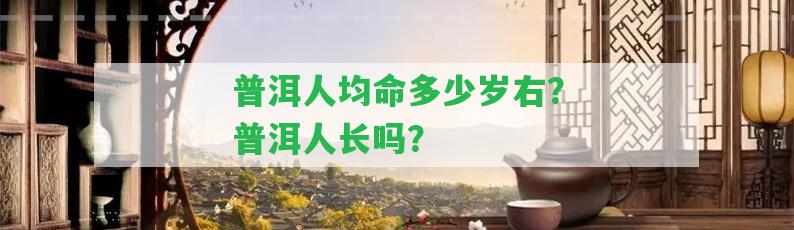 普洱人均命多少岁右?
普洱人长吗?